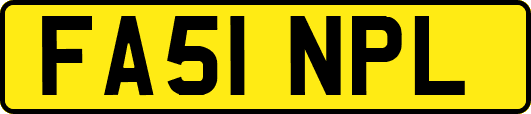 FA51 NPL